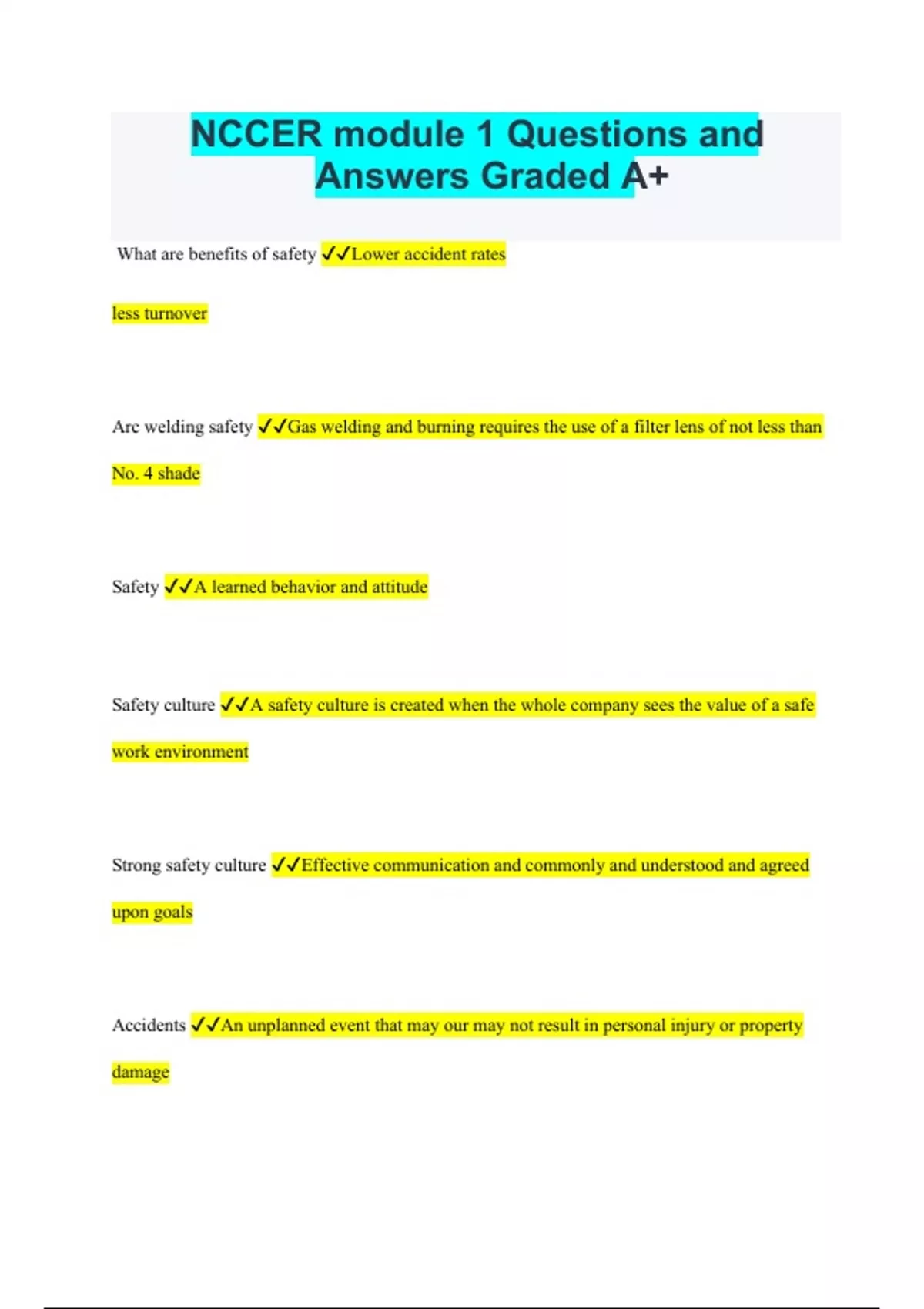 NCCER module 1 Questions and Answers Graded A+

What are benefits of safety ✓✓Lower accident rates

less turnover

Arc welding safety ✓✓Gas welding and burning requires the use of a filter lens of not less than No. 4 shade

Safety ✓✓A learned behavior and attitude

Safety culture ✓✓A safety culture is created when the whole company sees the value of a safe work environment

Strong safety culture ✓✓Effective communication and commonly and understood and agreed upon goals

Accidents ✓✓An unplanned event that may our may not result in personal injury or property damage